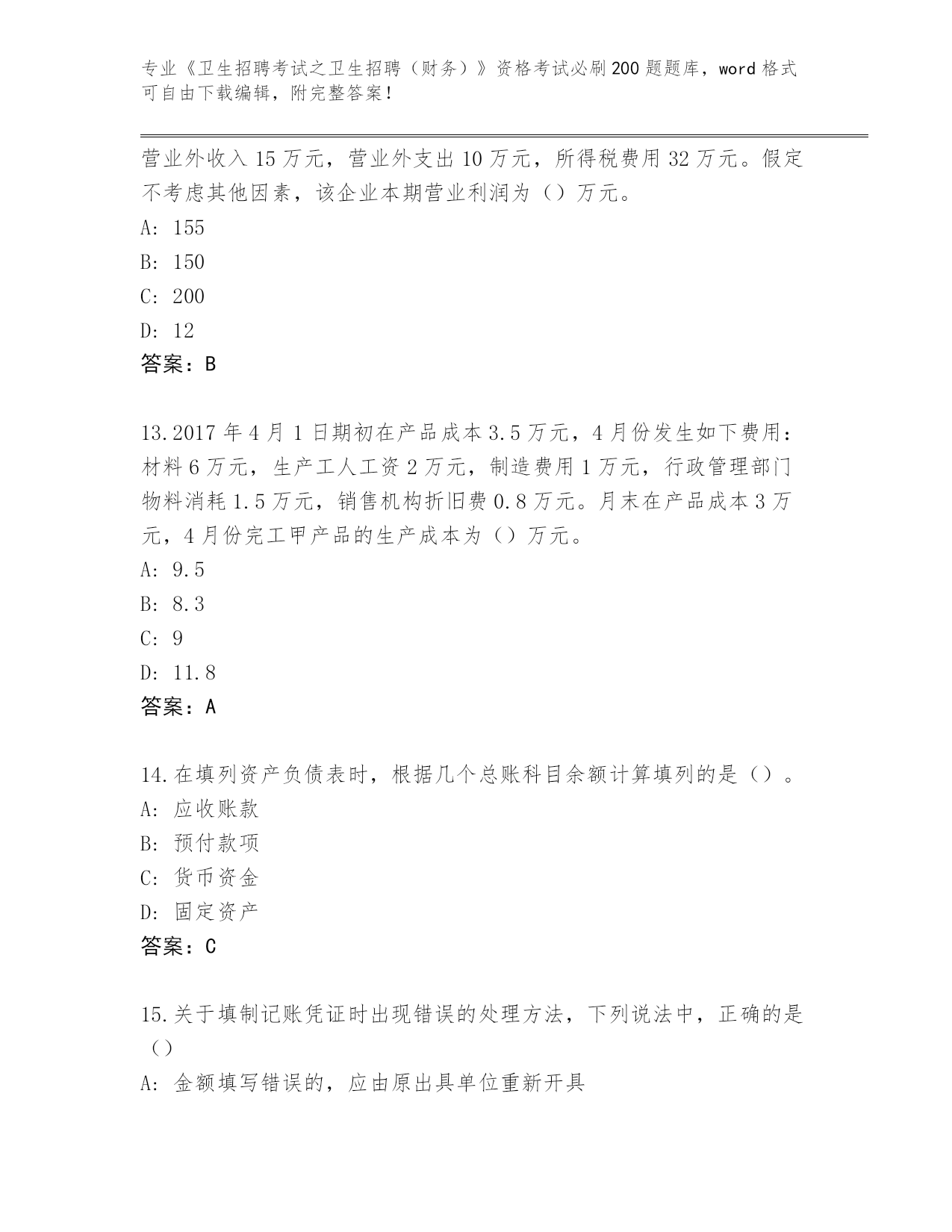 专业《卫生招聘考试之卫生招聘（财务）》资格考试必刷200题题库，word格式可自由下载编辑，附完整答案！

营业外收入15万元，营业外支出10万元，所得税费用32万元。假定不考虑其他因素，该企业本期营业利润为（）万元。

A: 155

B: 150

C: 200

D: 12

答案：B

13.2017年4月1日期初在产品成本3.5万元，4月份发生如下费用：材料6万元，生产工人工资2万元，制造费用1万元，行政管理部门物料消耗1.5万元，销售机构折旧费0.8万元。月末在产品成本3万元，4月份完工甲产品的生产成本为（）万元。

A: 9.5

B: 8.3

C: 9

D: 11.8

答案：A

14.在填列资产负债表时，根据几个总账科目余额计算填列的是（）。

A: 应收账款

B: 预付款项

C: 货币资金

D: 固定资产

答案：C

15.关于填制记账凭证时出现错误的处理方法，下列说法中，正确的是（）

A: 金额填写错误的，应由原出具单位重新开具